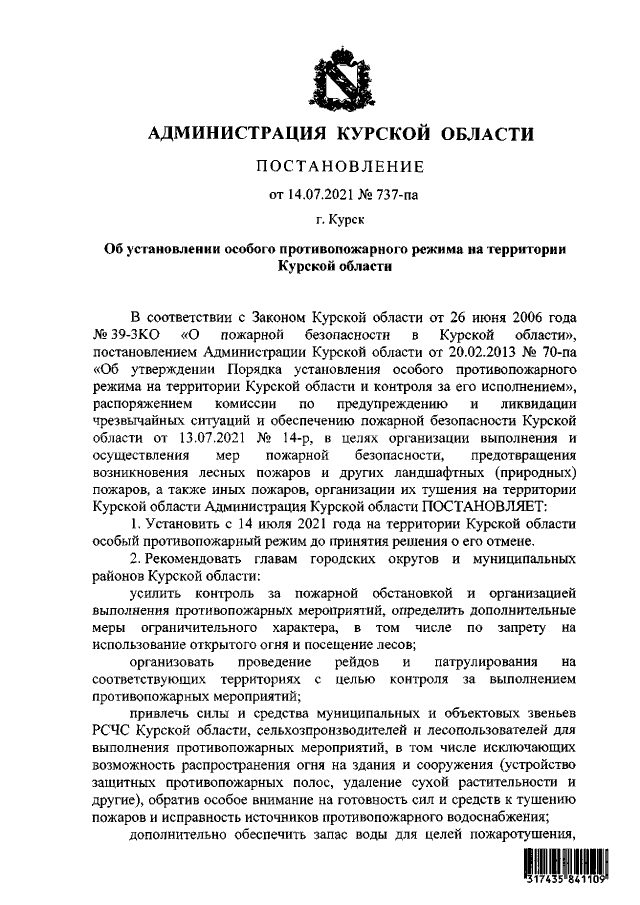 АДМИНИСТРАЦИЯ КУРСКОЙ ОБЛАСТИ

ПОСТАНОВЛЕНИЕ

от 14.07.2021 № 737-па

г. Курск

Об установлении особого противопожарного режима на территории Курской области

В соответствии с Законом Курской области от 26 июня 2006 года № 39-ЗКО «О пожарной безопасности в Курской области», постановлением Администрации Курской области от 20.02.2013 № 70-па «Об утверждении Порядка установления особого противопожарного режима на территории Курской области и контроля за его исполнением», распоряжением комиссии по предупреждению и ликвидации чрезвычайных ситуаций и обеспечению пожарной безопасности Курской области от 13.07.2021 № 14-р, в целях организации выполнения и осуществления мер пожарной безопасности, предотвращения возникновения лесных пожаров и других ландшафтных (природных) пожаров, а также иных пожаров, организации их тушения на территории Курской области Администрация Курской области ПОСТАНОВЛЯЕТ:

1. Установить с 14 июля 2021 года на территории Курской области особый противопожарный режим до принятия решения о его отмене.

2. Рекомендовать главам городских округов и муниципальных районов Курской области:

усилить контроль за пожарной обстановкой и организацией выполнения противопожарных мероприятий, определить дополнительные меры ограничительного характера, в том числе по запрету на использование открытого огня и посещение лесов;

организовать проведение рейдов и патрулирования на соответствующих территориях с целью контроля за выполнением противопожарных мероприятий;

привлечь силы и средства муниципальных и объектовых звеньев РСЧС Курской области, сельхозпроизводителей и лесопользователей для выполнения противопожарных мероприятий, в том числе исключающих возможность распространения огня на здания и сооружения (устройство защитных противопожарных полос, удаление сухой растительности и другие), обратив особое внимание на готовность сил и средств к тушению пожаров и исправность источников противопожарного водоснабжения;

дополнительно обеспечить запас воды для целей пожаротушения,

317435 841109